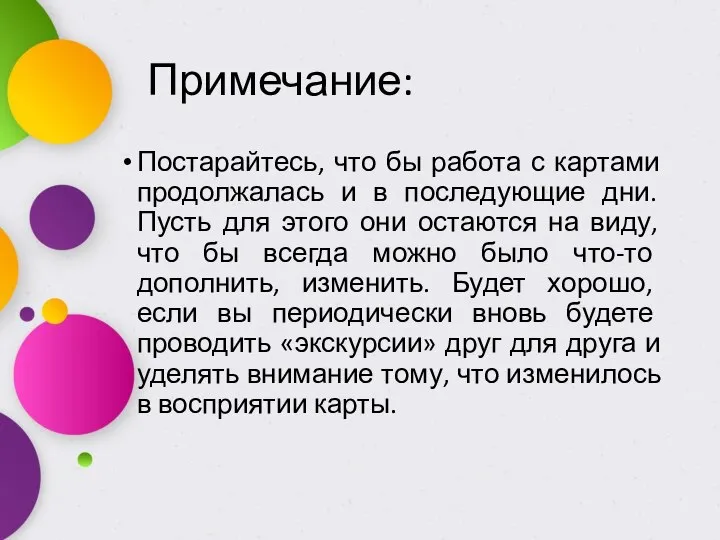 Примечание:

• Постарайтесь, что бы работа с картами продолжалась и в последующие дни. Пусть для этого они остаются на виду, что бы всегда можно было что-то дополнить, изменить. Будет хорошо, если вы периодически вновь будете проводить «экскурсии» друг для друга и уделять внимание тому, что изменилось в восприятии карты.